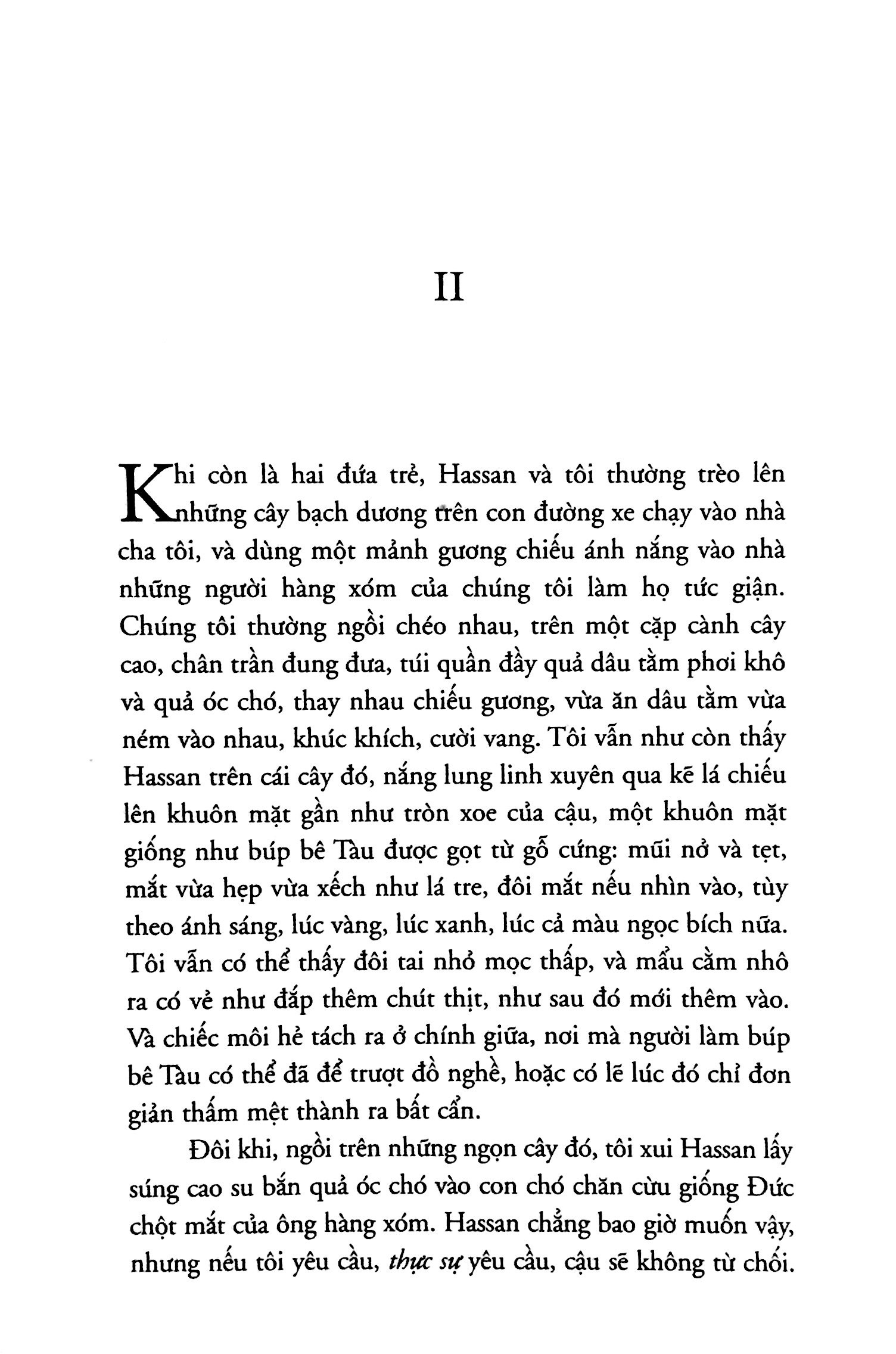 II

Khi còn là hai đứa trẻ, Hassan và tôi thường trèo lên những cây bạch dương trên con đường xe chạy vào nhà cha tôi, và dùng một mảnh gương chiếu ánh nắng vào nhà những người hàng xóm của chúng tôi làm họ tức giận. Chúng tôi thường ngồi chéo nhau, trên một cặp cành cây cao, chân trần đung đưa, túi quần đầy quả dâu tằm phơi khô và quả óc chó, thay nhau chiếu gương, vừa ăn dâu tằm vừa ném vào nhau, khúc khích, cười vang. Tôi vẫn như còn thấy Hassan trên cái cây đó, nắng lung linh xuyên qua kẽ lá chiếu lên khuôn mặt gần như tròn xoe của cậu, một khuôn mặt giống như búp bê Tàu được gọt từ gỗ cứng: mũi nở và tẹt, mắt vừa hẹp vừa xếch như lá tre, đôi mắt nếu nhìn vào, tùy theo ánh sáng, lúc vàng, lúc xanh, lúc cả màu ngọc bích nữa. Tôi vẫn có thể thấy đôi tai nhỏ mọc thấp, và mẩu cằm nhô ra có vẻ như đắp thêm chút thịt, như sau đó mới thêm vào. Và chiếc môi hẻ tách ra ở chính giữa, nơi mà người làm búp bê Tàu có thể đã để trượt đồ nghề, hoặc có lẽ lúc đó chỉ đơn giản thấm mệt thành ra bất cẩn.

Đôi khi, ngồi trên những ngọn cây đó, tôi xui Hassan lấy súng cao su bắn quả óc chó vào con chó chăn cừu giống Đức chột mắt của ông hàng xóm. Hassan chẳng bao giờ muốn vậy, nhưng nếu tôi yêu cầu, thực sự yêu cầu, cậu sẽ không từ chối.